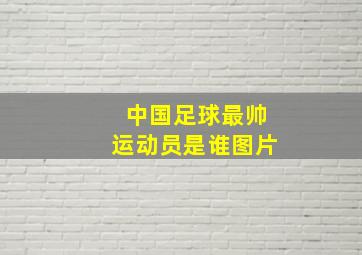 中国足球最帅
运动员是谁图片